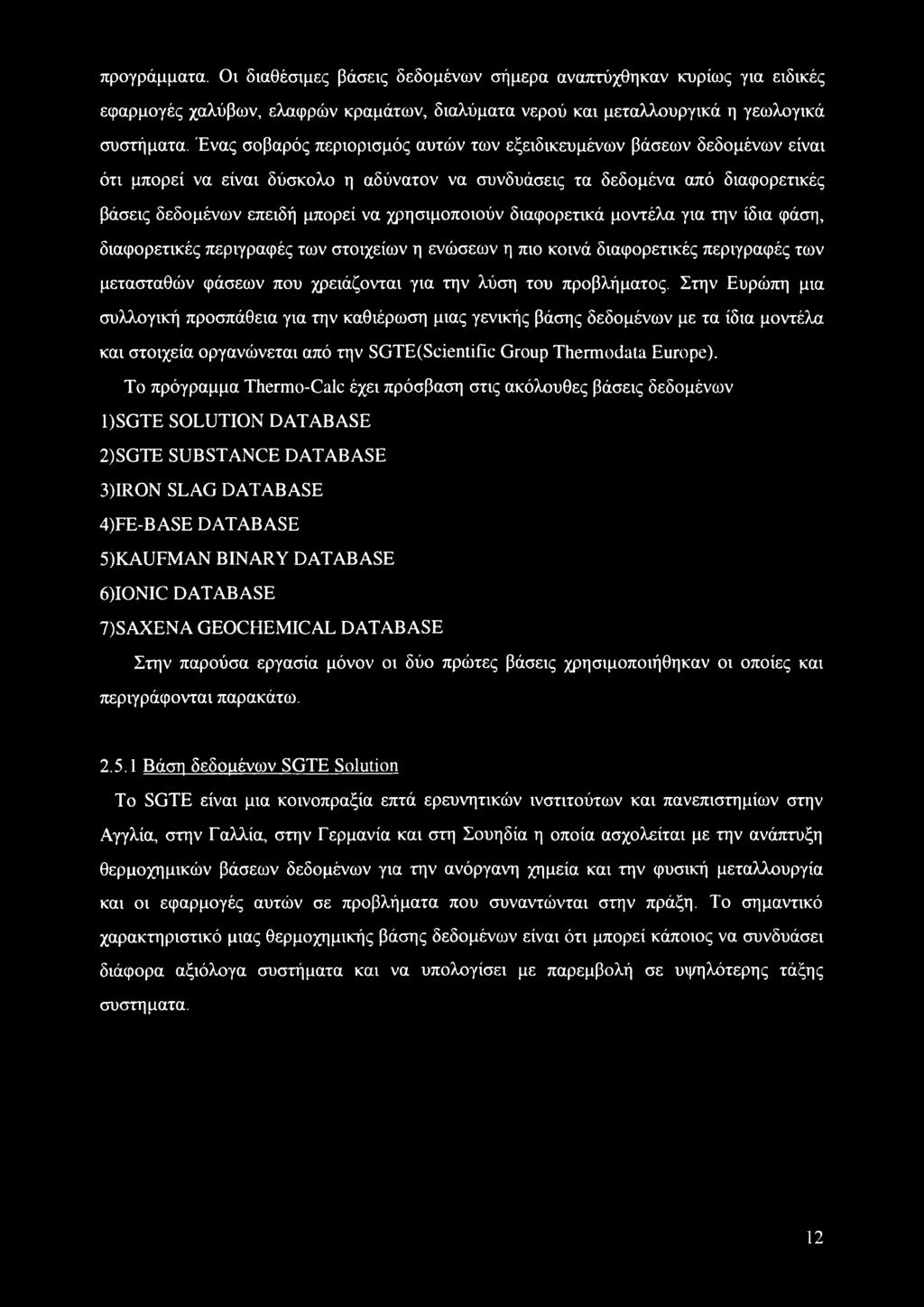 προγράμματα. Οι διαθέσιμες βάσεις δεδομένων σήμερα αναπτύχθηκαν κυρίως για ειδικές εφαρμογές χαλύβων, ελαφρών κραμάτων, διαλύματα νερού και μεταλλουργικά η γεωλογικά συστήματα. Ένας σοβαρός περιορισμός αυτών των εξειδικευμένων βάσεων δεδομένων είναι ότι μπορεί να είναι δύσκολο η αδύνατον να συνδυάσεις τα δεδομένα από διαφορετικές βάσεις δεδομένων επειδή μπορεί να χρησιμοποιούν διαφορετικά μοντέλα για την ίδια φάση, διαφορετικές περιγραφές των στοιχείων η ενώσεων η πιο κοινά διαφορετικές περιγραφές των μετασταθών φάσεων που χρειάζονται για την λύση του προβλήματος. Στην Ευρώπη μια συλλογική προσπάθεια για την καθιέρωση μιας γενικής βάσης δεδομένων με τα ίδια μοντέλα και στοιχεία οργανώνεται από την SGTE(Scientific Group Thermodata Europe).

Το πρόγραμμα Thermo-Calc έχει πρόσβαση στις ακόλουθες βάσεις δεδομένων

1)SGTE SOLUTION DATABASE

2)SGTE SUBSTANCE DATABASE

3)IRON SLAG DATABASE

4)FE-BASE DATABASE

5)KAUFMAN BINARY DATABASE

6)IONIC DATABASE

7)SAXENA GEOCHEMICAL DATABASE

Στην παρούσα εργασία μόνον οι δύο πρώτες βάσεις χρησιμοποιήθηκαν οι οποίες και περιγράφονται παρακάτω.

2.5.1 Βάση δεδομένων SGTE Solution

Το SGTE είναι μια κοινοπραξία επτά ερευνητικών ινστιτούτων και πανεπιστημίων στην Αγγλία, στην Γαλλία, στην Γερμανία και στη Σουηδία η οποία ασχολείται με την ανάπτυξη θερμοχημικών βάσεων δεδομένων για την ανόργανη χημεία και την φυσική μεταλλουργία και οι εφαρμογές αυτών σε προβλήματα που συναντώνται στην πράξη. Το σημαντικό χαρακτηριστικό μιας θερμοχημικής βάσης δεδομένων είναι ότι μπορεί κάποιος να συνδυάσει διάφορα αξιόλογα συστήματα και να υπολογίσει με παρεμβολή σε υψηλότερης τάξης συστηματα.

12